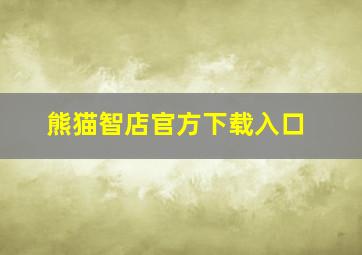 熊猫智店官方下载入口